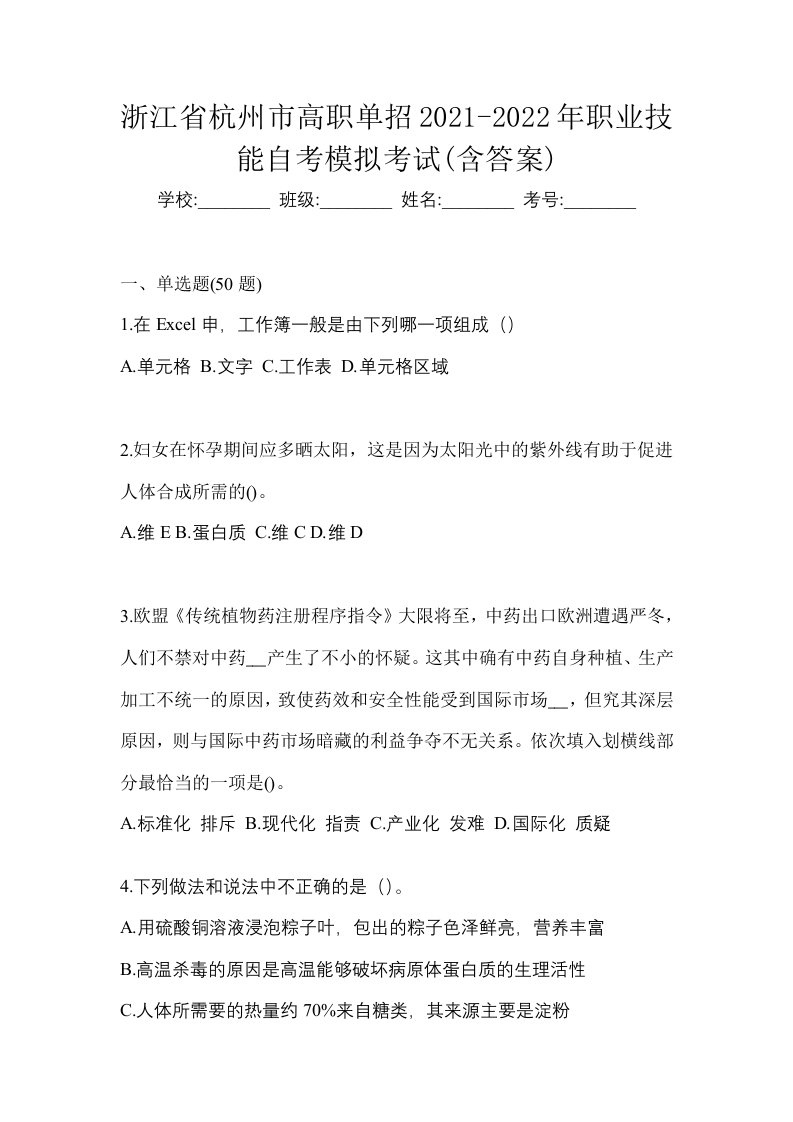 浙江省杭州市高职单招2021-2022年职业技能自考模拟考试(含答案)

学校:________ 班级:________ 姓名:________ 考号:________

一、单选题(50 题)

1.在 Excel 申，工作簿一般是由下列哪一项组成（）

A.单元格 B.文字 C.工作表 D.单元格区域

2.妇女在怀孕期间应多晒太阳，这是因为太阳光中的紫外线有助于促进人体合成所需的()。

A.维 E B.蛋白质 C.维 C D.维 D

3.欧盟《传统植物药注册程序指令》大限将至，中药出口欧洲遭遇严冬，人们不禁对中药__产生了不小的怀疑。这其中确有中药自身种植、生产加工不统一的原因，致使药效和安全性能受到国际市场__，但究其深层原因，则与国际中药市场暗藏的利益争夺不无关系。依次填入划横线部分最恰当的一项是()。

A.标准化 排斥 B.现代化 指责 C.产业化 发难 D.国际化 质疑

4.下列做法和说法中不正确的是（）。

A.用硫酸铜溶液浸泡粽子叶，包出的粽子色泽鲜亮，营养丰富

B.高温杀毒的原因是高温能够破坏病原体蛋白质的生理活性

C.人体所需要的热量约 70%来自糖类，其来源主要是淀粉